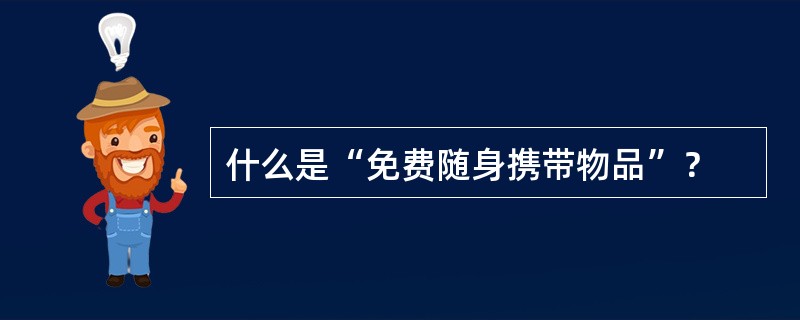 什么是“免费随身携带物品”？